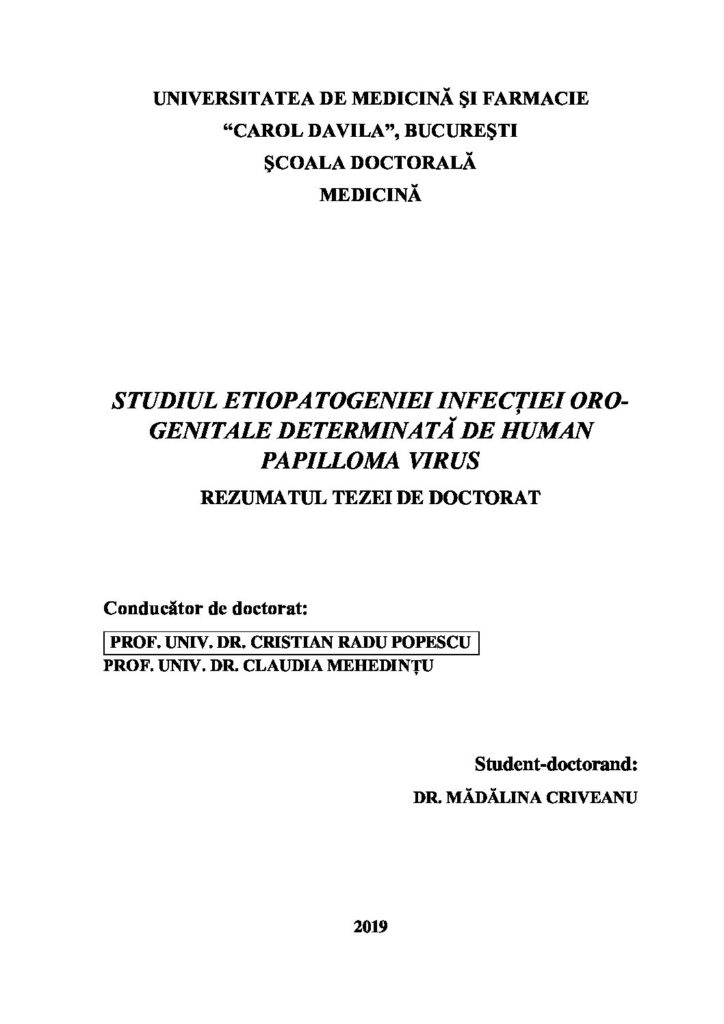 UNIVERSITATEA DE MEDICINĂ ŞI FARMACIE
"CAROL DAVILA", BUCUREŞTI
ŞCOALA DOCTORALĂ
MEDICINĂ

STUDIUL ETIOPATOGENIEI INFECŢIEI ORO-GENITALE DETERMINATĂ DE HUMAN PAPILLOMA VIRUS

REZUMATUL TEZEI DE DOCTORAT

Conducător de doctorat:

PROF. UNIV. DR. CRISTIAN RADU POPESCU
PROF. UNIV. DR. CLAUDIA MEHEDINŢU

Student-doctorand:
DR. MĂDĂLINA CRIVEANU

2019